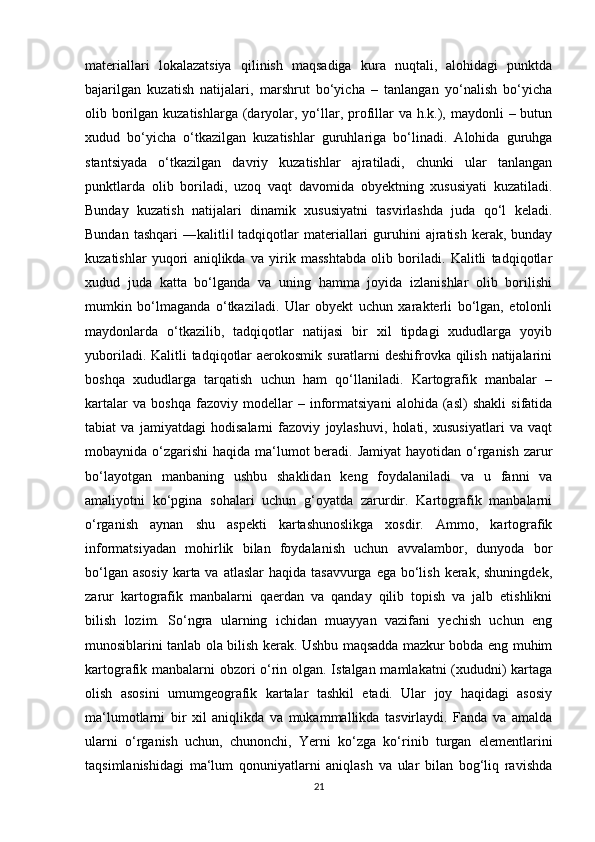 materiallari lokalazatsiya qilinish maqsadiga kura nuqtali, alohidagi punktda bajarilgan kuzatish natijalari, marshrut bo‘yicha – tanlangan yo‘nalish bo‘yicha olib borilgan kuzatishlarga (daryolar, yo‘llar, profillar va h.k.), maydonli – butun xudud bo‘yicha o‘tkazilgan kuzatishlar guruhlariga bo‘linadi. Alohida guruhga stantsiyada o‘tkazilgan davriy kuzatishlar ajratiladi, chunki ular tanlangan punktlarda olib boriladi, uzoq vaqt davomida obyektning xususiyati kuzatiladi. Bunday kuzatish natijalari dinamik xususiyatni tasvirlashda juda qo‘l keladi. Bundan tashqari ―kalitli‖ tadqiqotlar materiallari guruhini ajratish kerak, bunday kuzatishlar yuqori aniqlikda va yirik masshtabda olib boriladi. Kalitli tadqiqotlar xudud juda katta bo‘lganda va uning hamma joyida izlanishlar olib borilishi mumkin bo‘lmaganda o‘tkaziladi. Ular obyekt uchun xarakterli bo‘lgan, etolonli maydonlarda o‘tkazilib, tadqiqotlar natijasi bir xil tipdagi xududlarga yoyib yuboriladi. Kalitli tadqiqotlar aerokosmik suratlarni deshifrovka qilish natijalarini boshqa xududlarga tarqatish uchun ham qo‘llaniladi. Kartografik manbalar – kartalar va boshqa fazoviy modellar – informatsiyani alohida (asl) shakli sifatida tabiat va jamiyatdagi hodisalarni fazoviy joylashuvi, holati, xususiyatlari va vaqt mobaynida o‘zgarishi haqida ma‘lumot beradi. Jamiyat hayotidan o‘rganish zarur bo‘layotgan manbaning ushbu shaklidan keng foydalaniladi va u fanni va amaliyotni ko‘pgina sohalari uchun g‘oyatda zarurdir. Kartografik manbalarni o‘rganish aynan shu aspekti kartashunoslikga xosdir. Ammo, kartografik informatsiyadan mohirlik bilan foydalanish uchun avvalambor, dunyoda bor bo‘lgan asosiy karta va atlaslar haqida tasavvurga ega bo‘lish kerak, shuningdek, zarur kartografik manbalarni qaerdan va qanday qilib topish va jalb etishlikni bilish lozim. So‘ngra ularning ichidan muayyan vazifani yechish uchun eng munosiblarini tanlab ola bilish kerak. Ushbu maqsadda mazkur bobda eng muhim kartografik manbalarni obzori o‘rin olgan. Istalgan mamlakatni (xududni) kartaga olish asosini umumgeografik kartalar tashkil etadi. Ular joy haqidagi asosiy ma‘lumotlarni bir xil aniqlikda va mukammallikda tasvirlaydi. Fanda va amalda ularni o‘rganish uchun, chunonchi, Yerni ko‘zga ko‘rinib turgan elementlarini taqsimlanishidagi ma‘lum qonuniyatlarni aniqlash va ular bilan bog‘liq ravishda

21